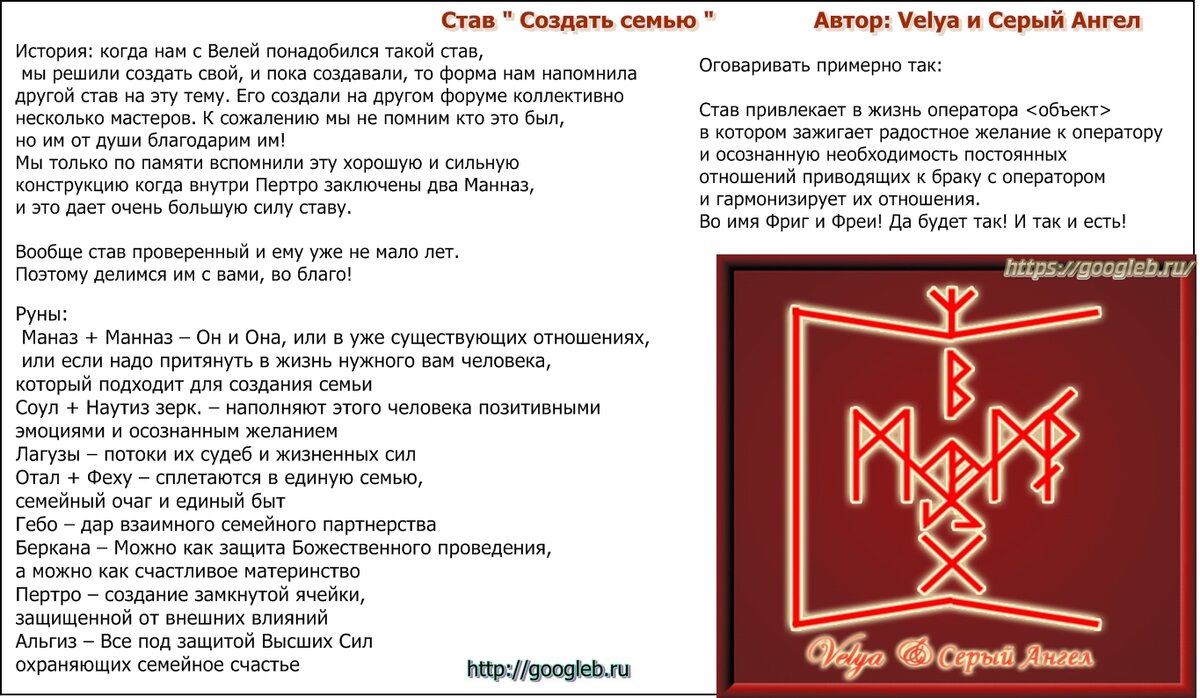 Став " Создать семью "

Автор: Velya и Серый Ангел

История: когда нам с Велей понадобился такой став, мы решили создать свой, и пока создавали, то форма нам напомнила другой став на эту тему. Его создали на другом форуме коллективно несколько мастеров. К сожалению мы не помним кто это был, но им от души благодарим им!
Мы только по памяти вспомнили эту хорошую и сильную конструкцию когда внутри Пертро заключены два Манназ, и это дает очень большую силу ставу.

Вообще став проверенный и ему уже не мало лет.
Поэтому делимся им с вами, во благо!

Руны:
Маназ + Манназ – Он и Она, или в уже существующих отношениях, или если надо притянуть в жизнь нужного вам человека, который подходит для создания семьи
Соул + Наутиз зерк. – наполняют этого человека позитивными эмоциями и осознанным желанием
Лагузы – потоки их судеб и жизненных сил
Отал + Феху – сплетаются в единую семью, семейный очаг и единый быт
Гебо – дар взаимного семейного партнерства
Беркана – Можно как защита Божественного проведения, а можно как счастливое материнство
Пертро – создание замкнутой ячейки, защищенной от внешних влияний
Альгиз – Все под защитой Высших Сил охраняющих семейное счастье

http://googleb.ru

Оговаривать примерно так:

Став привлекает в жизнь оператора <объект> в котором зажигает радостное желание к оператору и осознанную необходимость постоянных отношений приводящих к браку с оператором и гармонизирует их отношения.
Во имя Фриг и Фреи! Да будет так! И так и есть!

https://googleb.ru/

Velya & Серый Ангел